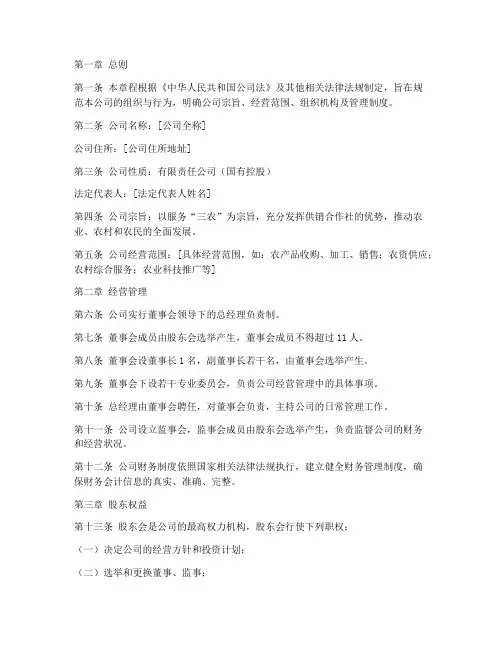 第一章 总则

第一条 本章程根据《中华人民共和国公司法》及其他相关法律法规制定，旨在规范本公司的组织与行为，明确公司宗旨、经营范围、组织机构及管理制度。

第二条 公司名称：[公司全称]

公司住所：[公司住所地址]

第三条 公司性质：有限责任公司（国有控股）

法定代表人：[法定代表人姓名]

第四条 公司宗旨：以服务“三农”为宗旨，充分发挥供销合作社的优势，推动农业、农村和农民的全面发展。

第五条 公司经营范围：[具体经营范围，如：农产品收购、加工、销售；农资供应；农村综合服务；农业科技推广等]

第二章 经营管理

第六条 公司实行董事会领导下的总经理负责制。

第七条 董事会成员由股东会选举产生，董事会成员不得超过 11 人。

第八条 董事会设董事长 1 名，副董事长若干名，由董事会选举产生。

第九条 董事会下设若干专业委员会，负责公司经营管理中的具体事项。

第十条 总经理由董事会聘任，对董事会负责，主持公司的日常管理工作。

第十一条 公司设立监事会，监事会成员由股东会选举产生，负责监督公司的财务和经营状况。

第十二条 公司财务制度依照国家相关法律法规执行，建立健全财务管理制度，确保财务会计信息的真实、准确、完整。

第三章 股东权益

第十三条 股东会是公司的最高权力机构，股东会行使下列职权：

（一）决定公司的经营方针和投资计划；

（二）选举和更换董事、监事；